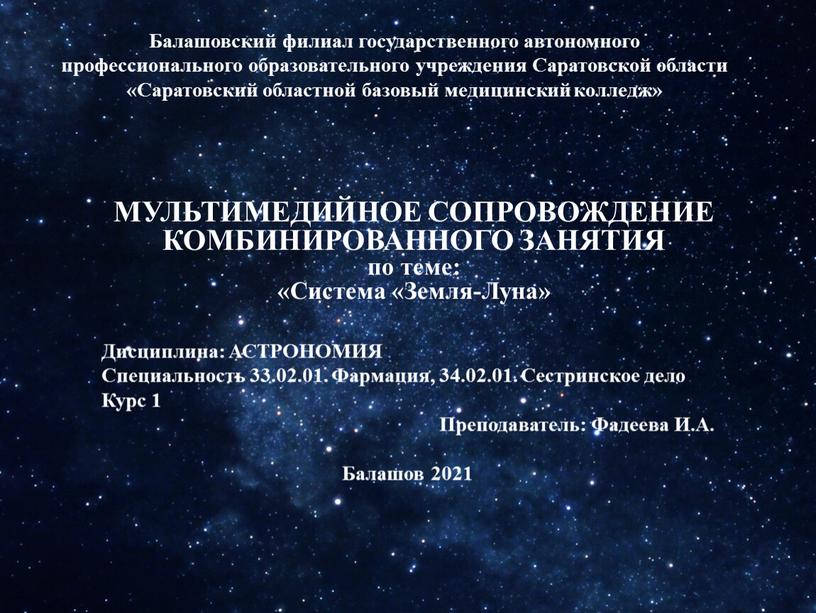 Балашовский филиал государственного автономного профессионального образовательного учреждения Саратовской области «Саратовский областной базовый медицинский колледж»

МУЛЬТИМЕДИЙНОЕ СОПРОВОЖДЕНИЕ КОМБИНИРОВАННОГО ЗАНЯТИЯ
по теме:
«Система «Земля-Луна»

Дисциплина: АСТРОНОМИЯ
Специальность 33.02.01. Фармация, 34.02.01. Сестринское дело
Курс 1

Преподаватель: Фадеева И.А.

Балашов 2021